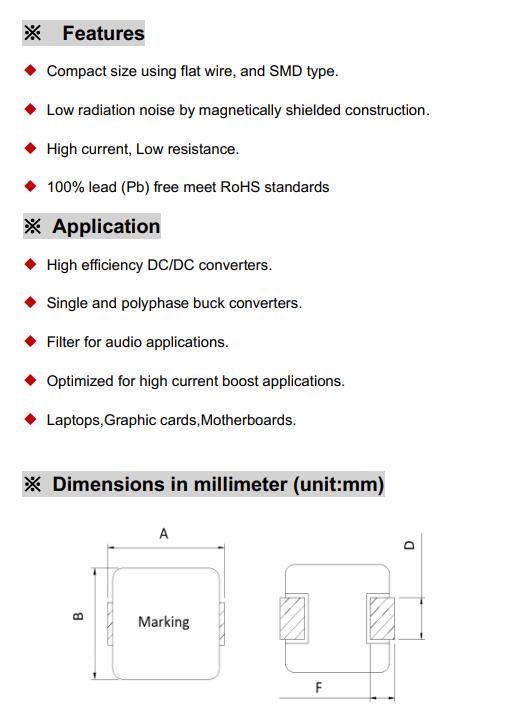 ※ Features

◆ Compact size using flat wire, and SMD type.

◆ Low radiation noise by magnetically shielded construction.

◆ High current, Low resistance.

◆ 100% lead (Pb) free meet RoHS standards

※ Application

◆ High efficiency DC/DC converters.

◆ Single and polyphase buck converters.

◆ Filter for audio applications.

◆ Optimized for high current boost applications.

◆ Laptops,Graphic cards,Motherboards.

※ Dimensions in millimeter (unit:mm)

A

B

Marking

D

F